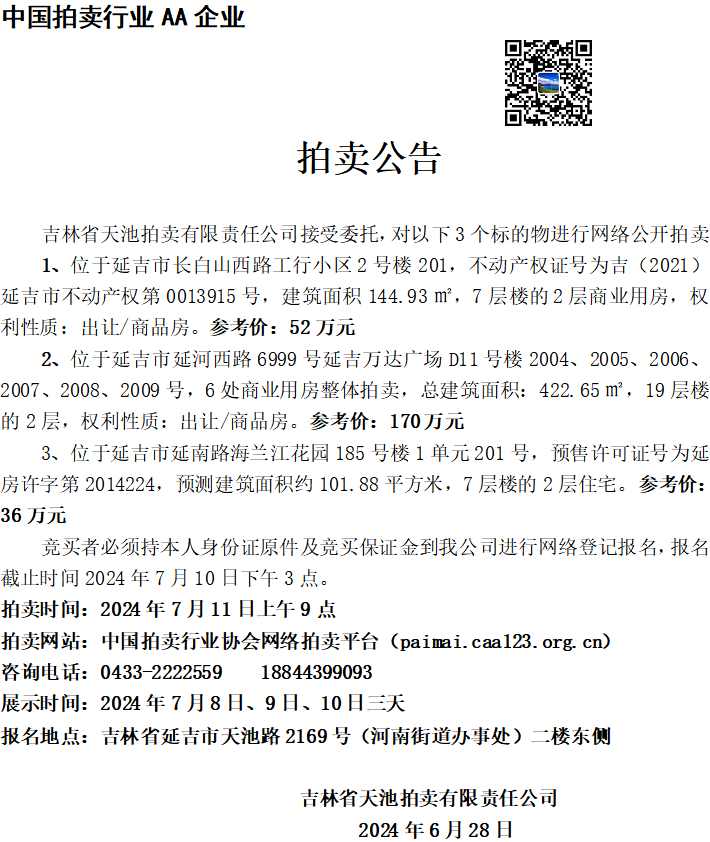 中国拍卖行业 AA 企业

拍卖公告

吉林省天池拍卖有限责任公司接受委托，对以下 3 个标的物进行网络公开拍卖

1、位于延吉市长白山西路工行小区 2 号楼 201，不动产权证号为吉（2021）延吉市不动产权第 0013915 号，建筑面积 144.93 ㎡，7 层楼的 2 层商业用房，权利性质：出让/商品房。参考价：52 万元

2、位于延吉市延河西路 6999 号延吉万达广场 D11 号楼 2004、2005、2006、2007、2008、2009 号，6 处商业用房整体拍卖，总建筑面积：422.65 ㎡，19 层楼的 2 层，权利性质：出让/商品房。参考价：170 万元

3、位于延吉市延南路海兰江花园 185 号楼 1 单元 201 号，预售许可证号为延房许字第 2014224，预测建筑面积约 101.88 平方米，7 层楼的 2 层住宅。参考价：36 万元

竞买者必须持本人身份证原件及竞买保证金到我公司进行网络登记报名，报名截止时间 2024 年 7 月 10 日下午 3 点。

拍卖时间：2024 年 7 月 11 日上午 9 点

拍卖网站：中国拍卖行业协会网络拍卖平台（paimai.caa123.org.cn）

咨询电话：0433-2222559　　18844399093

展示时间：2024 年 7 月 8 日、9 日、10 日三天

报名地点：吉林省延吉市天池路 2169 号（河南街道办事处）二楼东侧

吉林省天池拍卖有限责任公司

2024 年 6 月 28 日